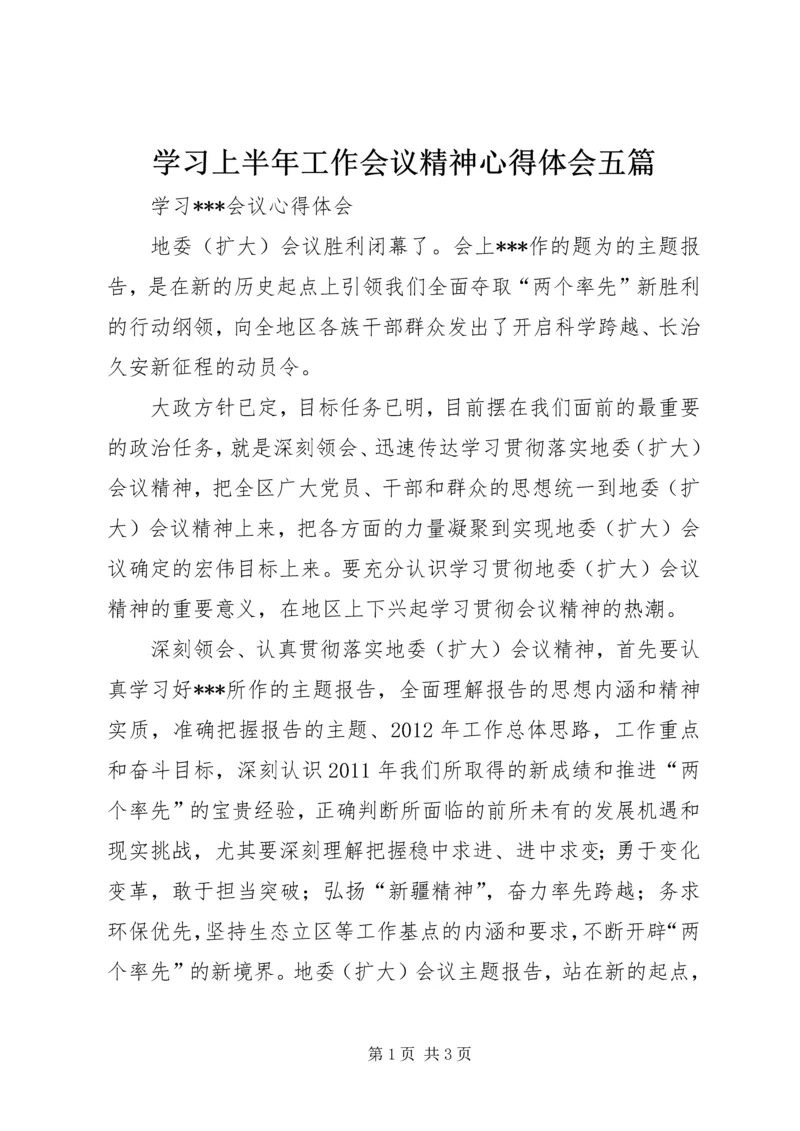 学习上半年工作会议精神心得体会五篇

学习***会议心得体会

地委（扩大）会议胜利闭幕了。会上***作的题为的主题报告，是在新的历史起点上引领我们全面夺取“两个率先”新胜利的行动纲领，向全地区各族干部群众发出了开启科学跨越、长治久安新征程的动员令。

大政方针已定，目标任务已明，目前摆在我们面前的最重要的政治任务，就是深刻领会、迅速传达学习贯彻落实地委（扩大）会议精神，把全区广大党员、干部和群众的思想统一到地委（扩大）会议精神上来，把各方面的力量凝聚到实现地委（扩大）会议确定的宏伟目标上来。要充分认识学习贯彻地委（扩大）会议精神的重要意义，在地区上下兴起学习贯彻会议精神的热潮。

深刻领会、认真贯彻落实地委（扩大）会议精神，首先要认真学习好***所作的主题报告，全面理解报告的思想内涵和精神实质，准确把握报告的主题、2012年工作总体思路，工作重点和奋斗目标，深刻认识2011年我们所取得的新成绩和推进“两个率先”的宝贵经验，正确判断所面临的前所未有的发展机遇和现实挑战，尤其要深刻理解把握稳中求进、进中求变；勇于变化变革，敢于担当突破；弘扬“新疆精神”，奋力率先跨越；务求环保优先，坚持生态立区等工作基点的内涵和要求，不断开辟“两个率先”的新境界。地委（扩大）会议主题报告，站在新的起点，

第1页 共3页